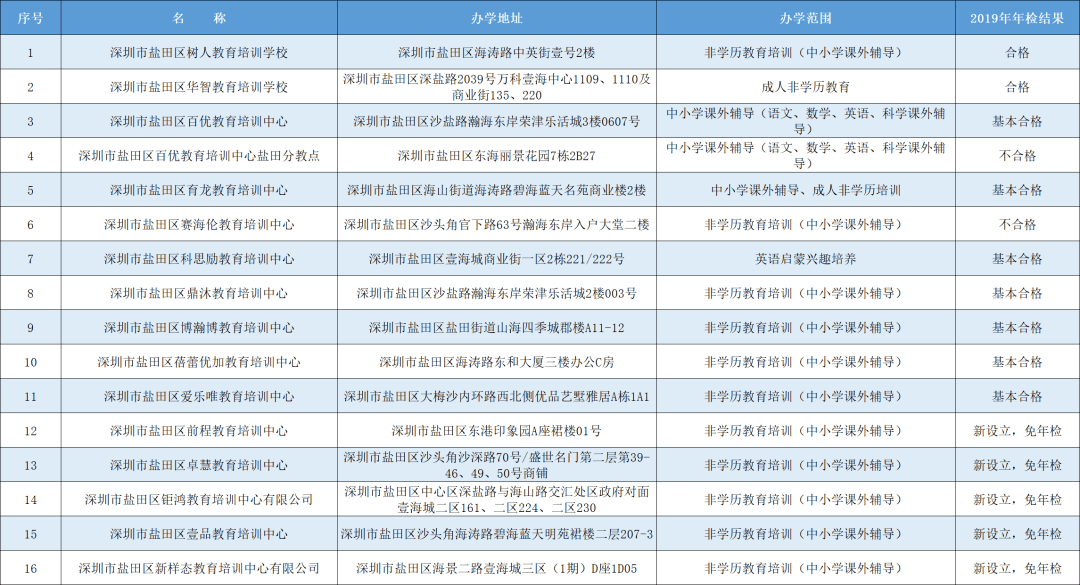 | 序号 | 名　　称 | 办学地址 | 办学范围 | 2019年年检结果 |
|---|---|---|---|---|
| 1 | 深圳市盐田区树人教育培训学校 | 深圳市盐田区海涛路中英街壹号2楼 | 非学历教育培训（中小学课外辅导） | 合格 |
| 2 | 深圳市盐田区华智教育培训学校 | 深圳市盐田区深盐路2039号万科壹海中心1109、1110及商业街135、220 | 成人非学历教育 | 合格 |
| 3 | 深圳市盐田区百优教育培训中心 | 深圳市盐田区沙盐路瀚海东岸荣津乐活城3楼0607号 | 中小学课外辅导（语文、数学、英语、科学课外辅导） | 基本合格 |
| 4 | 深圳市盐田区百优教育培训中心盐田分教点 | 深圳市盐田区东海丽景花园7栋2B27 | 中小学课外辅导（语文、数学、英语、科学课外辅导） | 不合格 |
| 5 | 深圳市盐田区育龙教育培训中心 | 深圳市盐田区海山街道海涛路碧海蓝天名苑商业楼2楼 | 中小学课外辅导、成人非学历培训 | 基本合格 |
| 6 | 深圳市盐田区赛海伦教育培训中心 | 深圳市盐田区沙头角官下路63号瀚海东岸入户大堂二楼 | 非学历教育培训（中小学课外辅导） | 不合格 |
| 7 | 深圳市盐田区科思励教育培训中心 | 深圳市盐田区壹海城商业街一区2栋221/222号 | 英语启蒙兴趣培养 | 基本合格 |
| 8 | 深圳市盐田区鼎沐教育培训中心 | 深圳市盐田区沙盐路瀚海东岸荣津乐活城2楼003号 | 非学历教育培训（中小学课外辅导） | 基本合格 |
| 9 | 深圳市盐田区博瀚博教育培训中心 | 深圳市盐田区盐田街道山海四季城郡楼A11-12 | 非学历教育培训（中小学课外辅导） | 基本合格 |
| 10 | 深圳市盐田区蓓蕾优加教育培训中心 | 深圳市盐田区海涛路东和大厦三楼办公C房 | 非学历教育培训（中小学课外辅导） | 基本合格 |
| 11 | 深圳市盐田区爱乐唯教育培训中心 | 深圳市盐田区大梅沙内环路西北侧优品艺墅雅居A栋1A1 | 非学历教育培训（中小学课外辅导） | 基本合格 |
| 12 | 深圳市盐田区前程教育培训中心 | 深圳市盐田区东港印象园A座裙楼01号 | 非学历教育培训（中小学课外辅导） | 新设立，免年检 |
| 13 | 深圳市盐田区卓慧教育培训中心 | 深圳市盐田区沙头角沙深路70号/盛世名门第二层第39-46、49、50号商铺 | 非学历教育培训（中小学课外辅导） | 新设立，免年检 |
| 14 | 深圳市盐田区钜鸿教育培训中心有限公司 | 深圳市盐田区中心区深盐路与海山路交汇处区政府对面壹海城二区161、二区224、二区230 | 非学历教育培训（中小学课外辅导） | 新设立，免年检 |
| 15 | 深圳市盐田区壹品教育培训中心 | 深圳市盐田区沙头角海涛路碧海蓝天明苑裙楼二层207-3 | 非学历教育培训（中小学课外辅导） | 新设立，免年检 |
| 16 | 深圳市盐田区新样态教育培训中心有限公司 | 深圳市盐田区海景二路壹海城三区（1期）D座1D05 | 非学历教育培训（中小学课外辅导） | 新设立，免年检 |